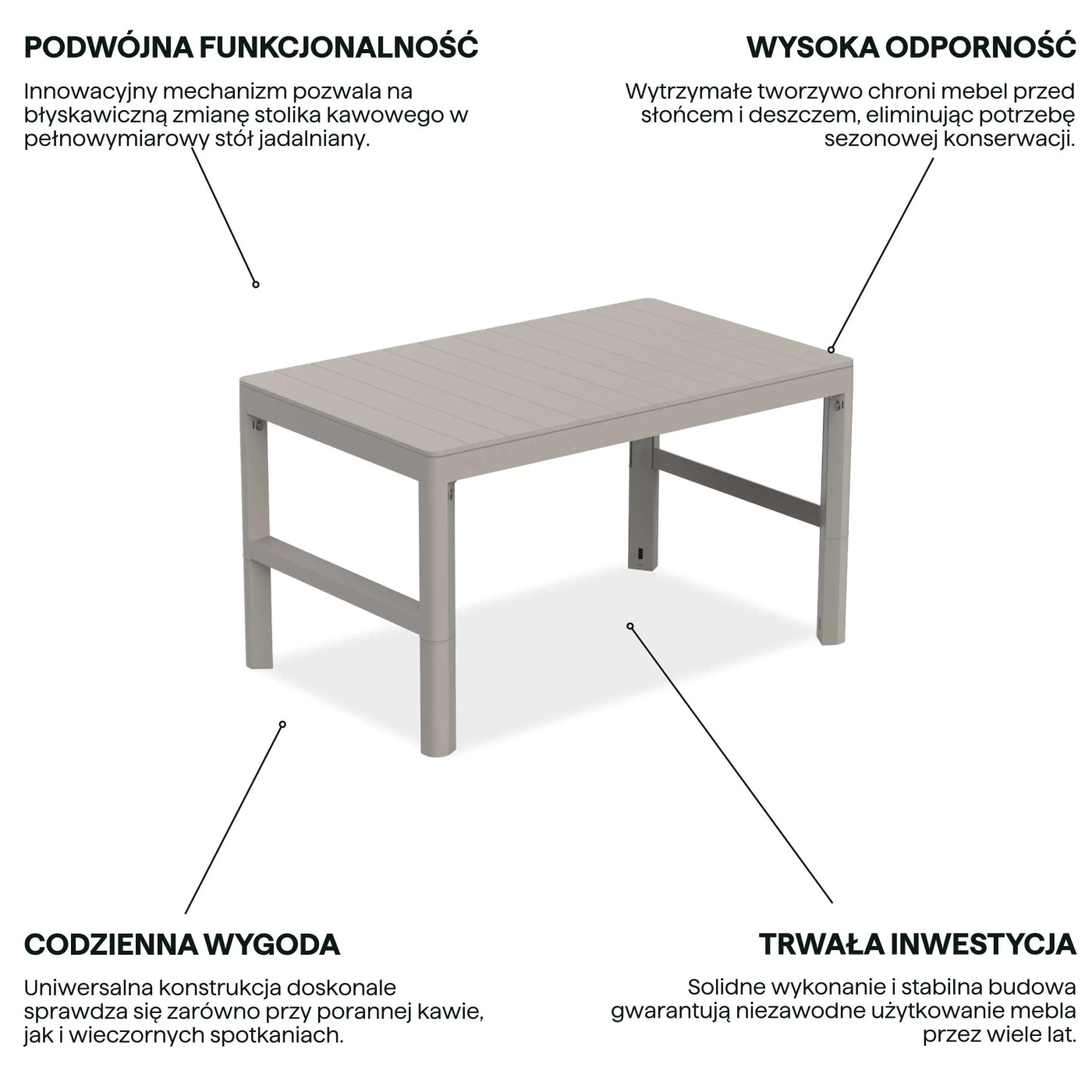 PODWÓJNA FUNKCJONALNOŚĆ

Innowacyjny mechanizm pozwala na błyskawiczną zmianę stolika kawowego w pełnowymiarowy stół jadalniany.

WYSOKA ODPORNOŚĆ

Wytrzymałe tworzywo chroni mebel przed słońcem i deszczem, eliminując potrzebę sezonowej konserwacji.

CODZIENNA WYGODA

Uniwersalna konstrukcja doskonale sprawdza się zarówno przy porannej kawie, jak i wieczornych spotkaniach.

TRWAŁA INWESTYCJA

Solidne wykonanie i stabilna budowa gwarantują niezawodne użytkowanie mebla przez wiele lat.